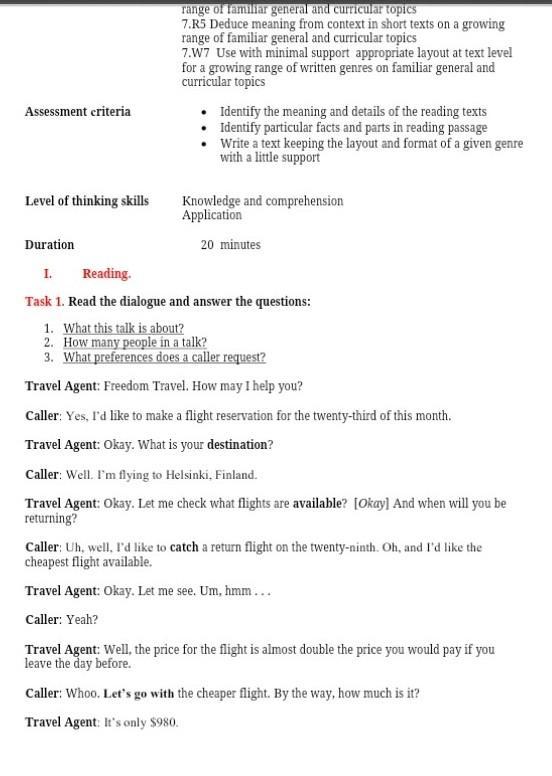 range of familiar general and curricular topics
7.R5 Deduce meaning from context in short texts on a growing range of familiar general and curricular topics
7.W7 Use with minimal support appropriate layout at text level for a growing range of written genres on familiar general and curricular topics

Assessment criteria

- Identify the meaning and details of the reading texts
- Identify particular facts and parts in reading passage
- Write a text keeping the layout and format of a given genre with a little support

Level of thinking skills Knowledge and comprehension
Application

Duration 20 minutes

I. Reading.

Task 1. Read the dialogue and answer the questions:

1. What this talk is about?
2. How many people in a talk?
3. What preferences does a caller request?

Travel Agent: Freedom Travel. How may I help you?

Caller: Yes, I'd like to make a flight reservation for the twenty-third of this month.

Travel Agent: Okay. What is your destination?

Caller: Well. I'm flying to Helsinki, Finland.

Travel Agent: Okay. Let me check what flights are available? [Okay] And when will you be returning?

Caller: Uh, well, I'd like to catch a return flight on the twenty-ninth. Oh, and I'd like the cheapest flight available.

Travel Agent: Okay. Let me see. Um, hmm . . .

Caller: Yeah?

Travel Agent: Well, the price for the flight is almost double the price you would pay if you leave the day before.

Caller: Whoo. Let's go with the cheaper flight. By the way, how much is it?

Travel Agent: It's only $980.